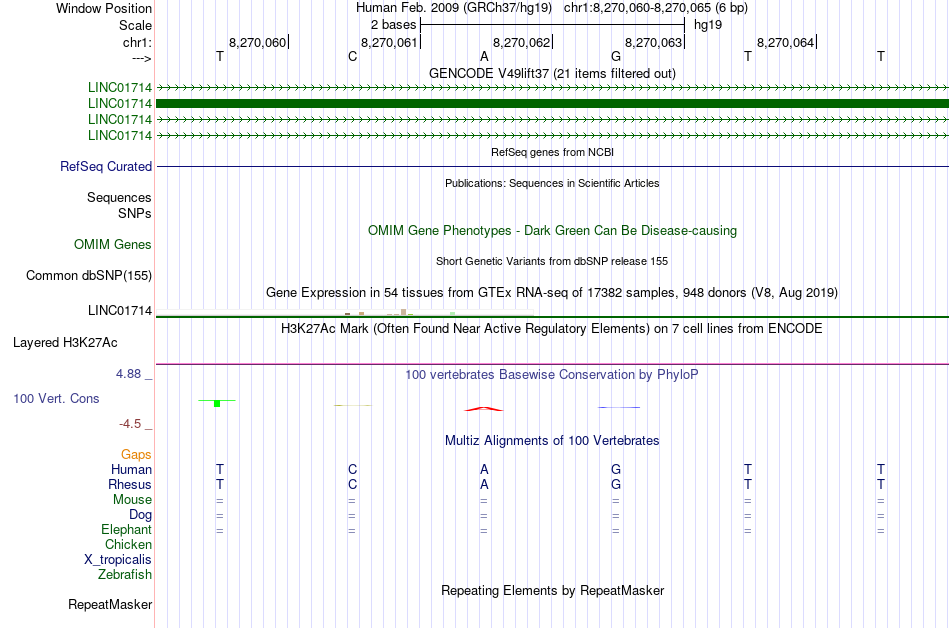 Window Position Human Feb. 2009 (GRCh37/hg19) chr1:8,270,060-8,270,065 (6 bp)
Scale 2 bases hg19
chr1: 8,270,060 8,270,061 8,270,062 8,270,063 8,270,064
---> T C A G T T
GENCODE V49lift37 (21 items filtered out)
LINC01714
LINC01714
LINC01714
LINC01714
RefSeq genes from NCBI
RefSeq Curated
Publications: Sequences in Scientific Articles
Sequences
SNPs
OMIM Gene Phenotypes - Dark Green Can Be Disease-causing
OMIM Genes
Short Genetic Variants from dbSNP release 155
Common dbSNP(155)
Gene Expression in 54 tissues from GTEx RNA-seq of 17382 samples, 948 donors (V8, Aug 2019)
LINC01714
H3K27Ac Mark (Often Found Near Active Regulatory Elements) on 7 cell lines from ENCODE
Layered H3K27Ac
4.88 _
100 vertebrates Basewise Conservation by PhyloP
100 Vert. Cons
-4.5 _
Multiz Alignments of 100 Vertebrates
Gaps
Human T C A G T T
Rhesus T C A G T T
Mouse = = = = = =
Dog = = = = = =
Elephant = = = = = =
Chicken
X_tropicalis
Zebrafish
Repeating Elements by RepeatMasker
RepeatMasker